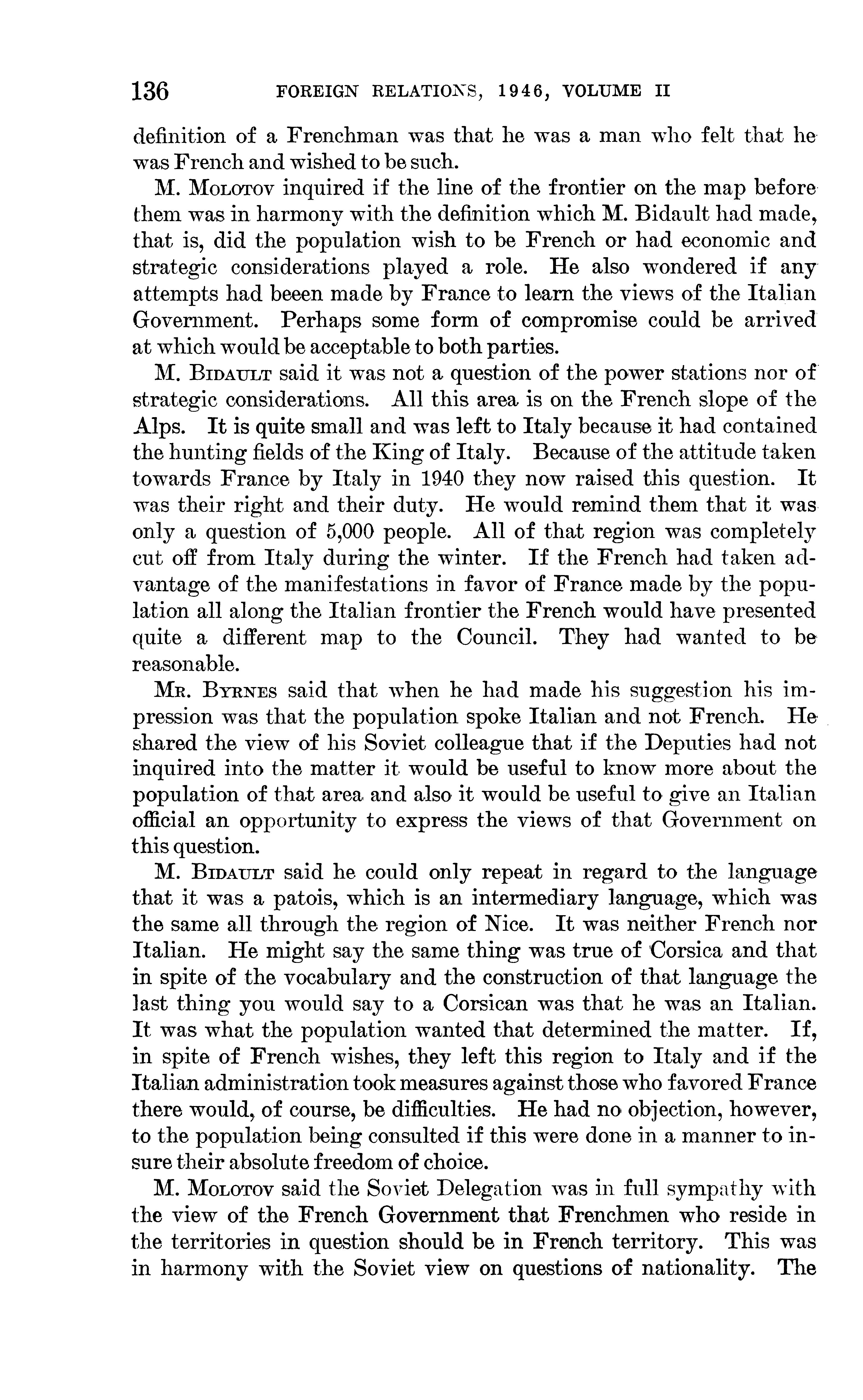 136 FOREIGN RELATIONS, 1946, VOLUME II

definition of a Frenchman was that he was a man who felt that he was French and wished to be such.

M. Molotov inquired if the line of the frontier on the map before them was in harmony with the definition which M. Bidault had made, that is, did the population wish to be French or had economic and strategic considerations played a role. He also wondered if any attempts had beeen made by France to learn the views of the Italian Government. Perhaps some form of compromise could be arrived at which would be acceptable to both parties.

M. Bidault said it was not a question of the power stations nor of strategic considerations. All this area is on the French slope of the Alps. It is quite small and was left to Italy because it had contained the hunting fields of the King of Italy. Because of the attitude taken towards France by Italy in 1940 they now raised this question. It was their right and their duty. He would remind them that it was only a question of 5,000 people. All of that region was completely cut off from Italy during the winter. If the French had taken advantage of the manifestations in favor of France made by the population all along the Italian frontier the French would have presented quite a different map to the Council. They had wanted to be reasonable.

Mr. Byrnes said that when he had made his suggestion his impression was that the population spoke Italian and not French. He shared the view of his Soviet colleague that if the Deputies had not inquired into the matter it would be useful to know more about the population of that area and also it would be useful to give an Italian official an opportunity to express the views of that Government on this question.

M. Bidault said he could only repeat in regard to the language that it was a patois, which is an intermediary language, which was the same all through the region of Nice. It was neither French nor Italian. He might say the same thing was true of Corsica and that in spite of the vocabulary and the construction of that language the last thing you would say to a Corsican was that he was an Italian. It was what the population wanted that determined the matter. If, in spite of French wishes, they left this region to Italy and if the Italian administration took measures against those who favored France there would, of course, be difficulties. He had no objection, however, to the population being consulted if this were done in a manner to insure their absolute freedom of choice.

M. Molotov said the Soviet Delegation was in full sympathy with the view of the French Government that Frenchmen who reside in the territories in question should be in French territory. This was in harmony with the Soviet view on questions of nationality. The